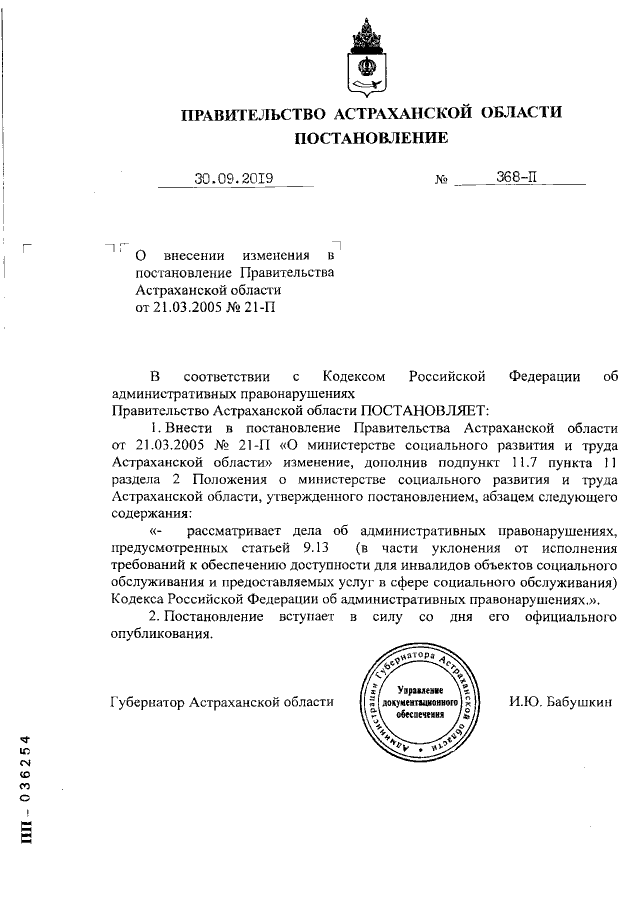 ПРАВИТЕЛЬСТВО АСТРАХАНСКОЙ ОБЛАСТИ
ПОСТАНОВЛЕНИЕ

30.09.2019 № 368-П

О внесении изменения в постановление Правительства Астраханской области от 21.03.2005 № 21-П

В соответствии с Кодексом Российской Федерации об административных правонарушениях
Правительство Астраханской области ПОСТАНОВЛЯЕТ:

1. Внести в постановление Правительства Астраханской области от 21.03.2005 № 21-П «О министерстве социального развития и труда Астраханской области» изменение, дополнив подпункт 11.7 пункта 11 раздела 2 Положения о министерстве социального развития и труда Астраханской области, утвержденного постановлением, абзацем следующего содержания:

«- рассматривает дела об административных правонарушениях, предусмотренных статьей 9.13 (в части уклонения от исполнения требований к обеспечению доступности для инвалидов объектов социального обслуживания и предоставляемых услуг в сфере социального обслуживания) Кодекса Российской Федерации об административных правонарушениях.».

2. Постановление вступает в силу со дня его официального опубликования.

Губернатор Астраханской области

Администрация Губернатора Астраханской области
Управление документационного обеспечения

И.Ю. Бабушкин

ПП – 036254